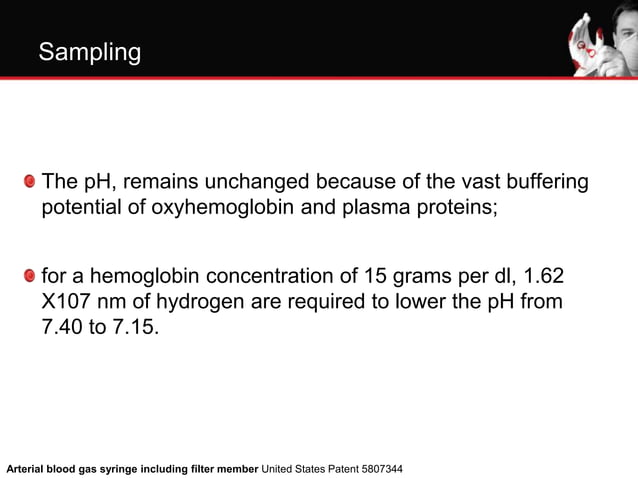 Sampling

The pH, remains unchanged because of the vast buffering potential of oxyhemoglobin and plasma proteins;

for a hemoglobin concentration of 15 grams per dl, 1.62 X107 nm of hydrogen are required to lower the pH from 7.40 to 7.15.

Arterial blood gas syringe including filter member United States Patent 5807344